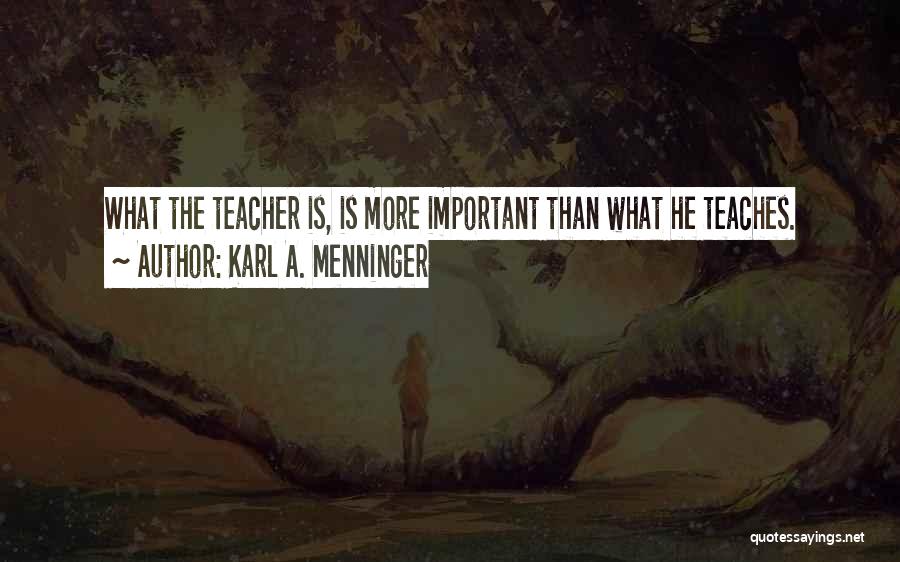 WHAT THE TEACHER IS, IS MORE IMPORTANT THAN WHAT HE TEACHES.
~ AUTHOR: KARL A. MENNINGER

quotessayings.net